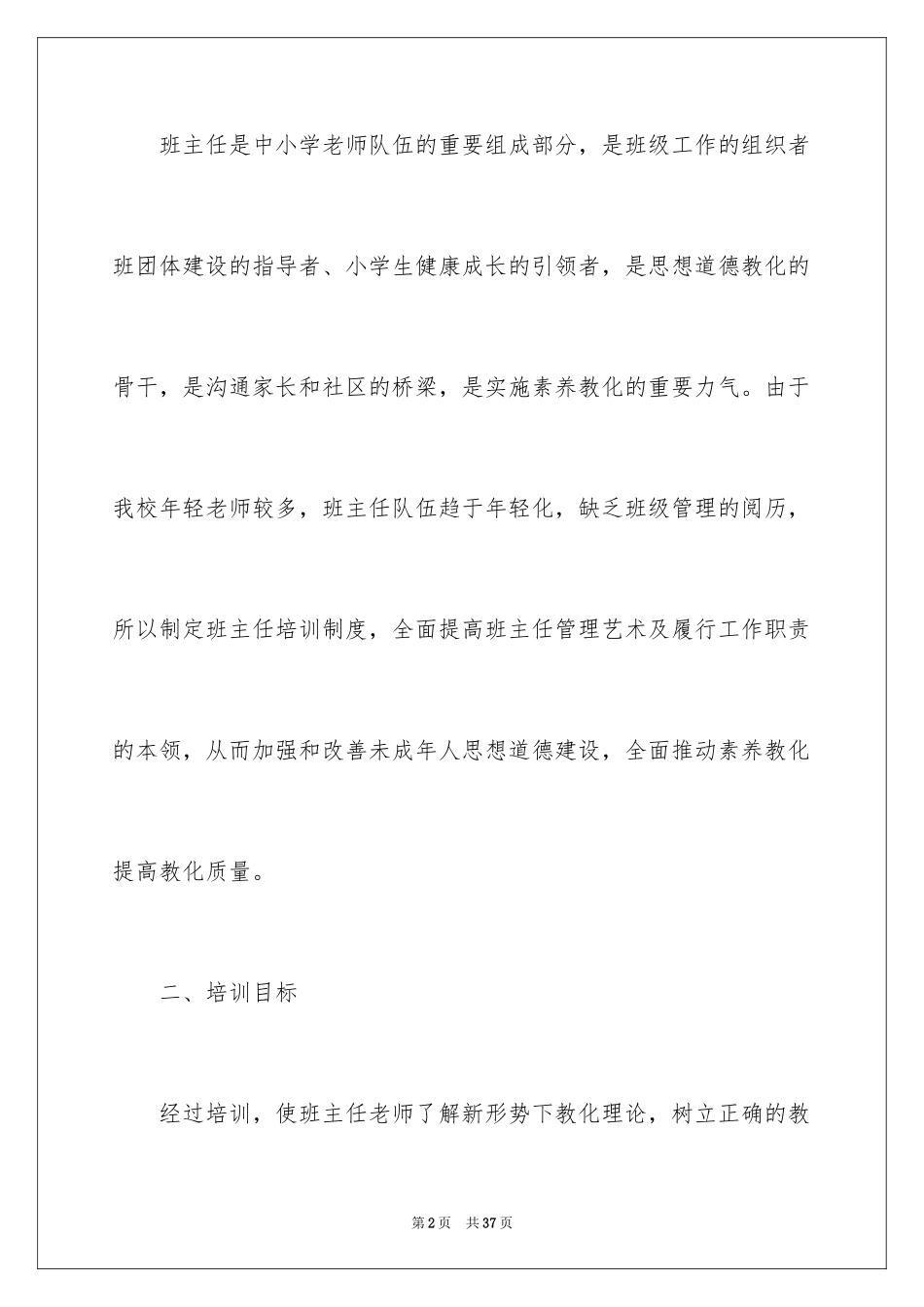 班主任是中小学老师队伍的重要组成部分，是班级工作的组织者班团体建设的指导者、小学生健康成长的引领者，是思想道德教化的骨干，是沟通家长和社区的桥梁，是实施素养教化的重要力气。由于我校年轻老师较多，班主任队伍趋于年轻化，缺乏班级管理的阅历，所以制定班主任培训制度，全面提高班主任管理艺术及履行工作职责的本领，从而加强和改善未成年人思想道德建设，全面推动素养教化提高教化质量。

二、培训目标

经过培训，使班主任老师了解新形势下教化理论，树立正确的教

第2页 共37页